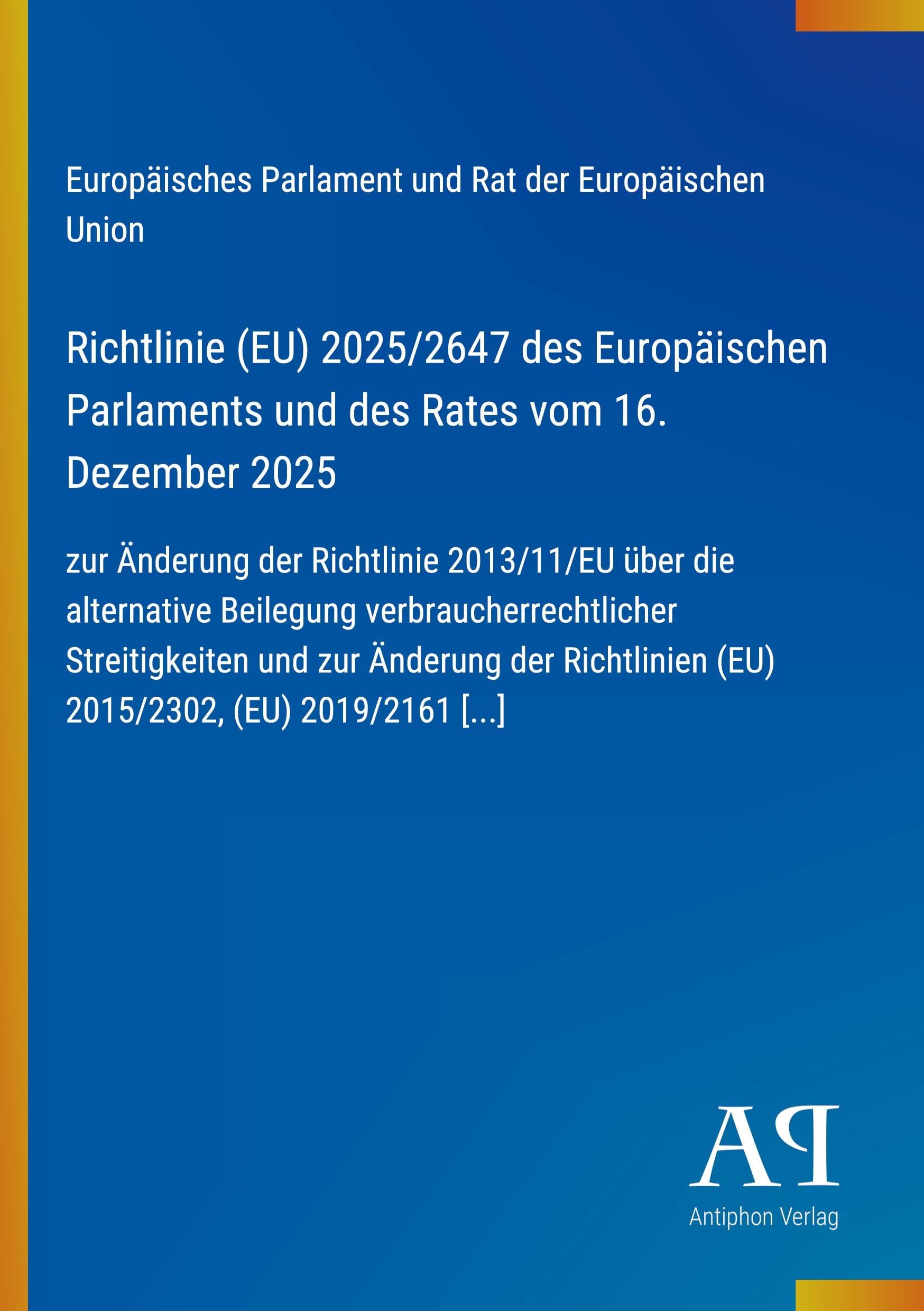 Europäisches Parlament und Rat der Europäischen Union

Richtlinie (EU) 2025/2647 des Europäischen Parlaments und des Rates vom 16. Dezember 2025

zur Änderung der Richtlinie 2013/11/EU über die alternative Beilegung verbraucherrechtlicher Streitigkeiten und zur Änderung der Richtlinien (EU) 2015/2302, (EU) 2019/2161 [...]

AP

Antiphon Verlag